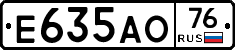 E635AO 76 RUS